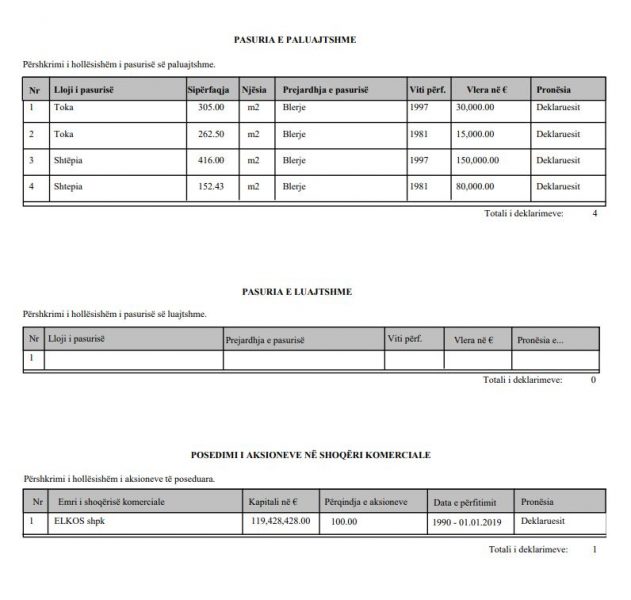 PASURIA E PALUAJTSHME

Përshkrimi i hollësishëm i pasurisë së paluajtshme.

| Nr | Lloji i pasurisë | Sipërfaqja | Njësia | Prejardhja e pasurisë | Viti përf. | Vlera në € | Pronësia |
|---|---|---|---|---|---|---|---|
| 1 | Toka | 305.00 | m2 | Blerje | 1997 | 30,000.00 | Deklaruesit |
| 2 | Toka | 262.50 | m2 | Blerje | 1981 | 15,000.00 | Deklaruesit |
| 3 | Shtëpia | 416.00 | m2 | Blerje | 1997 | 150,000.00 | Deklaruesit |
| 4 | Shtepia | 152.43 | m2 | Blerje | 1981 | 80,000.00 | Deklaruesit |

Totali i deklarimeve: 4

PASURIA E LUAJTSHME

Përshkrimi i hollësishëm i pasurisë së luajtshme.

| Nr | Lloji i pasurisë | Prejardhja e pasurisë | Viti përf. | Vlera në € | Pronësia e... |
|---|---|---|---|---|---|
| 1 | | | | | |

Totali i deklarimeve: 0

POSEDIMI I AKSIONEVE NË SHOQËRI KOMERCIALE

Përshkrimi i hollësishëm i aksioneve të poseduara.

| Nr | Emri i shoqërisë komerciale | Kapitali në € | Përqindja e aksioneve | Data e përfitimit | Pronësia |
|---|---|---|---|---|---|
| 1 | ELKOS shpk | 119,428,428.00 | 100.00 | 1990 - 01.01.2019 | Deklaruesit |

Totali i deklarimeve: 1